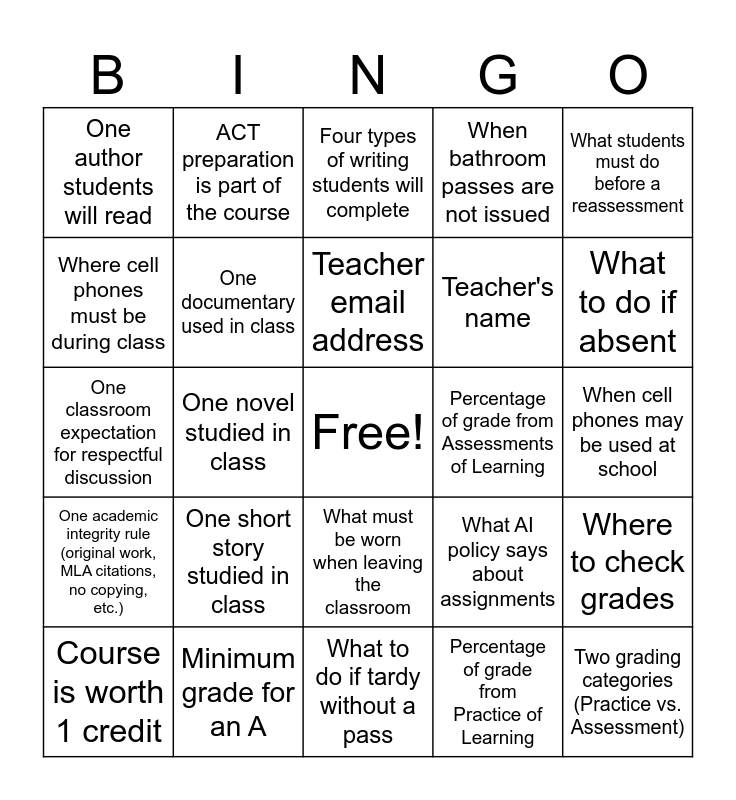 | B | I | N | G | O |
|---|---|---|---|---|
| One author students will read | ACT preparation is part of the course | Four types of writing students will complete | When bathroom passes are not issued | What students must do before a reassessment |
| Where cell phones must be during class | One documentary used in class | Teacher email address | Teacher's name | What to do if absent |
| One classroom expectation for respectful discussion | One novel studied in class | Free! | Percentage of grade from Assessments of Learning | When cell phones may be used at school |
| One academic integrity rule (original work, MLA citations, no copying, etc.) | One short story studied in class | What must be worn when leaving the classroom | What AI policy says about assignments | Where to check grades |
| Course is worth 1 credit | Minimum grade for an A | What to do if tardy without a pass | Percentage of grade from Practice of Learning | Two grading categories (Practice vs. Assessment) |